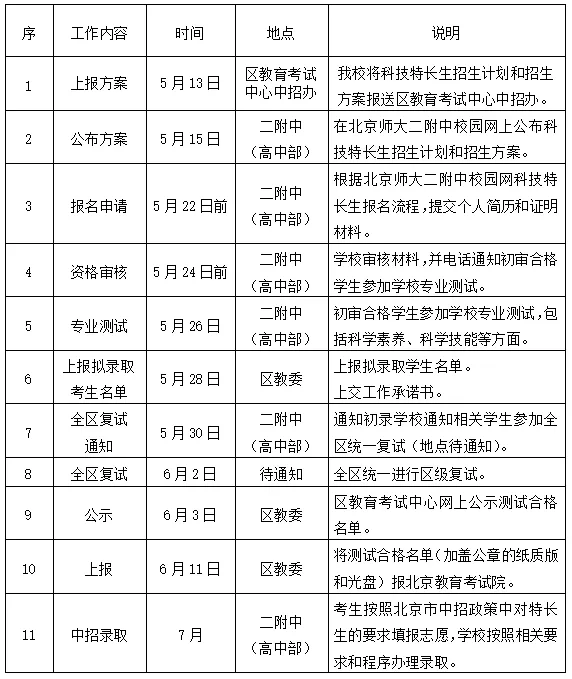 | 序 | 工作内容 | 时间 | 地点 | 说明 |
|---|---|---|---|---|
| 1 | 上报方案 | 5月13日 | 区教育考试中心中招办 | 我校将科技特长生招生计划和招生方案报送区教育考试中心中招办。 |
| 2 | 公布方案 | 5月15日 | 二附中（高中部） | 在北京师大二附中校园网上公布科技特长生招生计划和招生方案。 |
| 3 | 报名申请 | 5月22日前 | 二附中（高中部） | 根据北京师大二附中校园网科技特长生报名流程，提交个人简历和证明材料。 |
| 4 | 资格审核 | 5月24日前 | 二附中（高中部） | 学校审核材料，并电话通知初审合格学生参加学校专业测试。 |
| 5 | 专业测试 | 5月26日 | 二附中（高中部） | 初审合格学生参加学校专业测试，包括科学素养、科学技能等方面。 |
| 6 | 上报拟录取考生名单 | 5月28日 | 区教委 | 上报拟录取学生名单。上交工作承诺书。 |
| 7 | 全区复试通知 | 5月30日 | 二附中（高中部） | 通知初录学校通知相关学生参加全区统一复试（地点待通知）。 |
| 8 | 全区复试 | 6月2日 | 待通知 | 全区统一进行区级复试。 |
| 9 | 公示 | 6月3日 | 区教委 | 区教育考试中心网上公示测试合格名单。 |
| 10 | 上报 | 6月11日 | 区教委 | 将测试合格名单（加盖公章的纸质版和光盘）报北京教育考试院。 |
| 11 | 中招录取 | 7月 | 二附中（高中部） | 考生按照北京市中招政策中对特长生的要求填报志愿，学校按照相关要求和程序办理录取。 |